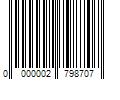 0 000002 798707